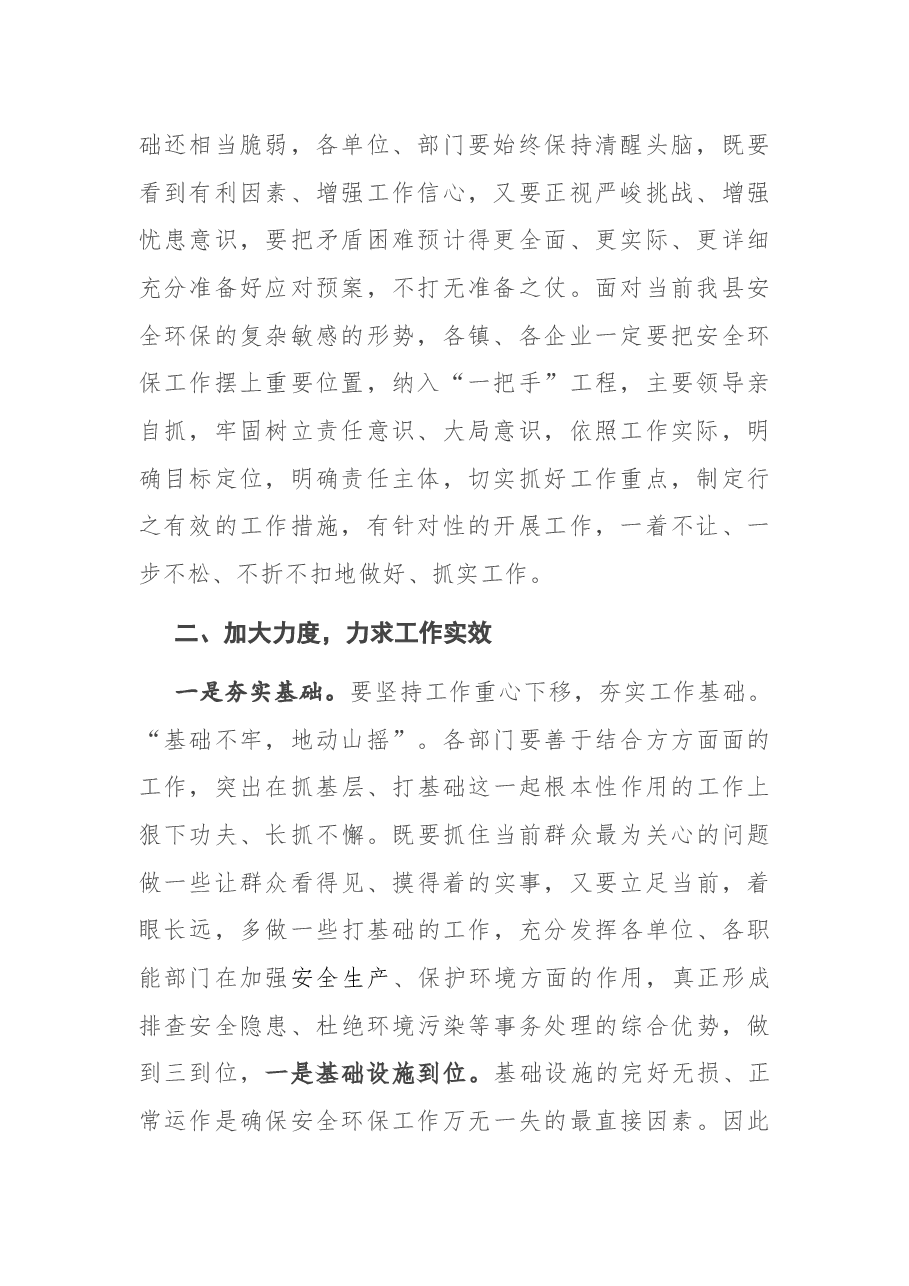 础还相当脆弱，各单位、部门要始终保持清醒头脑，既要看到有利因素、增强工作信心，又要正视严峻挑战、增强忧患意识，要把矛盾困难预计得更全面、更实际、更详细充分准备好应对预案，不打无准备之仗。面对当前我县安全环保的复杂敏感的形势，各镇、各企业一定要把安全环保工作摆上重要位置，纳入“一把手”工程，主要领导亲自抓，牢固树立责任意识、大局意识，依照工作实际，明确目标定位，明确责任主体，切实抓好工作重点，制定行之有效的工作措施，有针对性的开展工作，一着不让、一步不松、不折不扣地做好、抓实工作。

二、加大力度，力求工作实效

一是夯实基础。要坚持工作重心下移，夯实工作基础。“基础不牢，地动山摇”。各部门要善于结合方方面面的工作，突出在抓基层、打基础这一起根本性作用的工作上狠下功夫、长抓不懈。既要抓住当前群众最为关心的问题做一些让群众看得见、摸得着的实事，又要立足当前，着眼长远，多做一些打基础的工作，充分发挥各单位、各职能部门在加强安全生产、保护环境方面的作用，真正形成排查安全隐患、杜绝环境污染等事务处理的综合优势，做到三到位，一是基础设施到位。基础设施的完好无损、正常运作是确保安全环保工作万无一失的最直接因素。因此